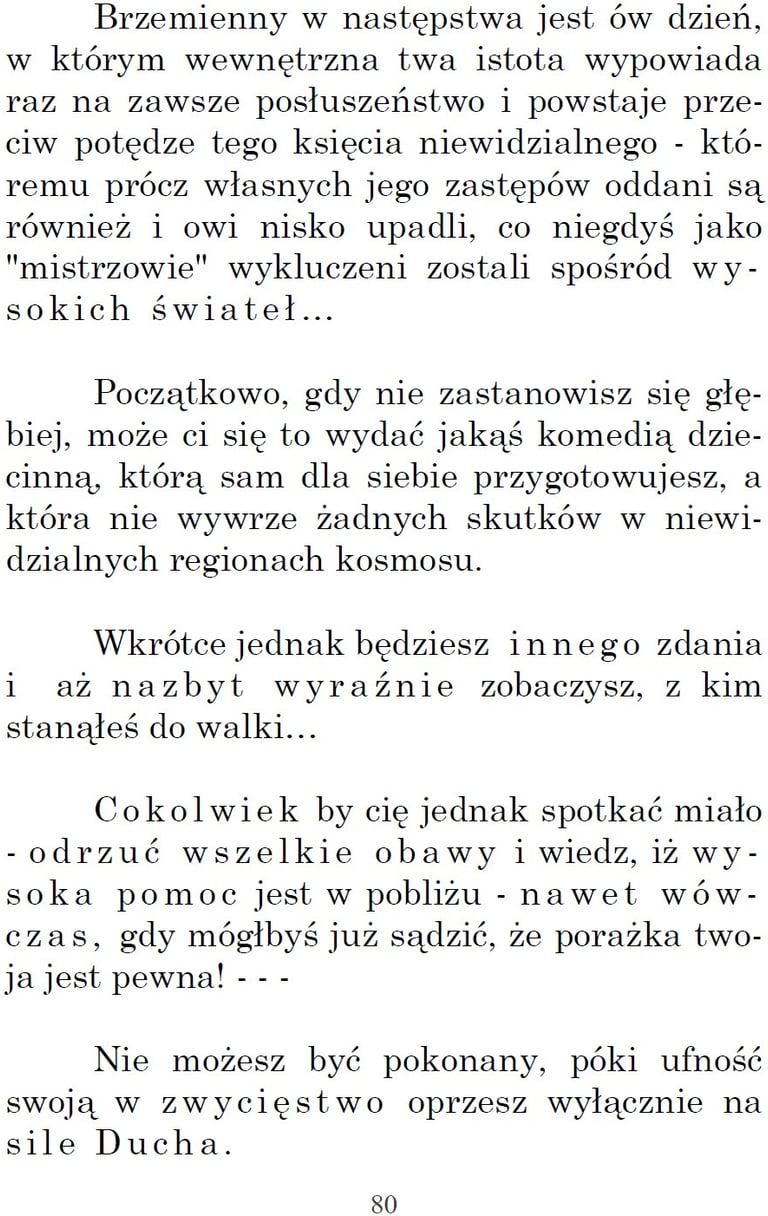 Brzemienny w następstwa jest ów dzień, w którym wewnętrzna twa istota wypowiada raz na zawsze posłuszeństwo i powstaje przeciw potędze tego księcia niewidzialnego - któremu prócz własnych jego zastępów oddani są również i owi nisko upadli, co niegdyś jako "mistrzowie" wykluczeni zostali spośród wysokich świateł...

Początkowo, gdy nie zastanowisz się głębiej, może ci się to wydać jakąś komedią dziecinną, którą sam dla siebie przygotowujesz, a która nie wywrze żadnych skutków w niewidzialnych regionach kosmosu.

Wkrótce jednak będziesz innego zdania i aż nazbyt wyraźnie zobaczysz, z kim stanąłeś do walki...

Cokolwiek by cię jednak spotkać miało - odrzuć wszelkie obawy i wiedz, iż wysoka pomoc jest w pobliżu - nawet wówczas, gdy mógłbyś już sądzić, że porażka twoja jest pewna! - - -

Nie możesz być pokonany, póki ufność swoją w zwycięstwo oprzesz wyłącznie na sile Ducha.

80